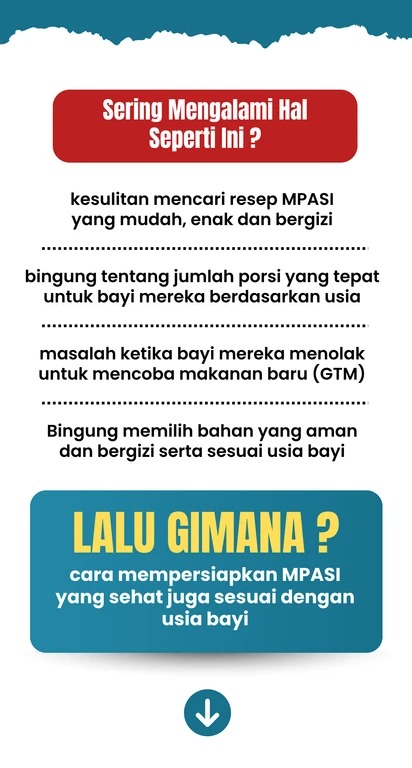 Sering Mengalami Hal Seperti Ini ?

kesulitan mencari resep MPASI yang mudah, enak dan bergizi

bingung tentang jumlah porsi yang tepat untuk bayi mereka berdasarkan usia

masalah ketika bayi mereka menolak untuk mencoba makanan baru (GTM)

Bingung memilih bahan yang aman dan bergizi serta sesuai usia bayi

LALU GIMANA ?

cara mempersiapkan MPASI yang sehat juga sesuai dengan usia bayi